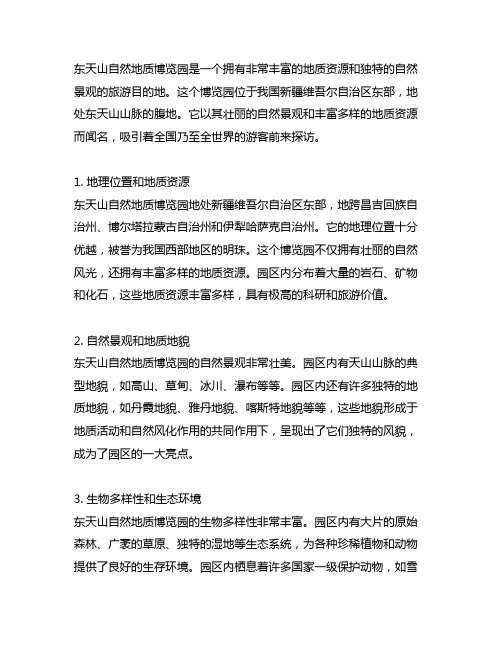 东天山自然地质博览园是一个拥有非常丰富的地质资源和独特的自然景观的旅游目的地。这个博览园位于我国新疆维吾尔自治区东部，地处东天山山脉的腹地。它以其壮丽的自然景观和丰富多样的地质资源而闻名，吸引着全国乃至全世界的游客前来探访。

1. 地理位置和地质资源
东天山自然地质博览园地处新疆维吾尔自治区东部，地跨昌吉回族自治州、博尔塔拉蒙古自治州和伊犁哈萨克自治州。它的地理位置十分优越，被誉为我国西部地区的明珠。这个博览园不仅拥有壮丽的自然风光，还拥有丰富多样的地质资源。园区内分布着大量的岩石、矿物和化石，这些地质资源丰富多样，具有极高的科研和旅游价值。

2. 自然景观和地质地貌
东天山自然地质博览园的自然景观非常壮美。园区内有天山山脉的典型地貌，如高山、草甸、冰川、瀑布等等。园区内还有许多独特的地质地貌，如丹霞地貌、雅丹地貌、喀斯特地貌等等，这些地貌形成于地质活动和自然风化作用的共同作用下，呈现出了它们独特的风貌，成为了园区的一大亮点。

3. 生物多样性和生态环境
东天山自然地质博览园的生物多样性非常丰富。园区内有大片的原始森林、广袤的草原、独特的湿地等生态系统，为各种珍稀植物和动物提供了良好的生存环境。园区内栖息着许多国家一级保护动物，如雪